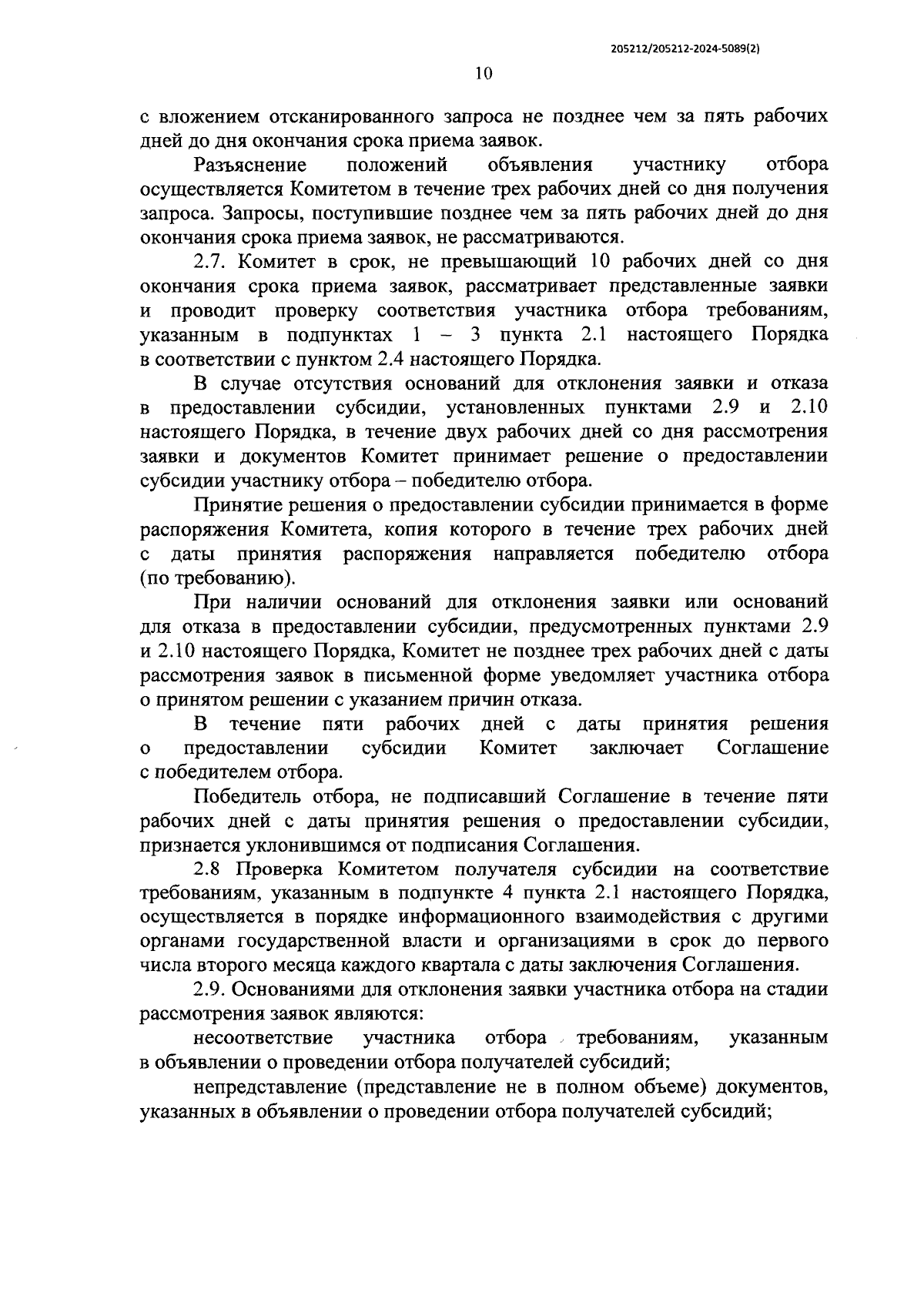 205212/205212-2024-5089(2)

10

с вложением отсканированного запроса не позднее чем за пять рабочих дней до дня окончания срока приема заявок.

Разъяснение положений объявления участнику отбора осуществляется Комитетом в течение трех рабочих дней со дня получения запроса. Запросы, поступившие позднее чем за пять рабочих дней до дня окончания срока приема заявок, не рассматриваются.

2.7. Комитет в срок, не превышающий 10 рабочих дней со дня окончания срока приема заявок, рассматривает представленные заявки и проводит проверку соответствия участника отбора требованиям, указанным в подпунктах 1 – 3 пункта 2.1 настоящего Порядка в соответствии с пунктом 2.4 настоящего Порядка.

В случае отсутствия оснований для отклонения заявки и отказа в предоставлении субсидии, установленных пунктами 2.9 и 2.10 настоящего Порядка, в течение двух рабочих дней со дня рассмотрения заявки и документов Комитет принимает решение о предоставлении субсидии участнику отбора – победителю отбора.

Принятие решения о предоставлении субсидии принимается в форме распоряжения Комитета, копия которого в течение трех рабочих дней с даты принятия распоряжения направляется победителю отбора (по требованию).

При наличии оснований для отклонения заявки или оснований для отказа в предоставлении субсидии, предусмотренных пунктами 2.9 и 2.10 настоящего Порядка, Комитет не позднее трех рабочих дней с даты рассмотрения заявок в письменной форме уведомляет участника отбора о принятом решении с указанием причин отказа.

В течение пяти рабочих дней с даты принятия решения о предоставлении субсидии Комитет заключает Соглашение с победителем отбора.

Победитель отбора, не подписавший Соглашение в течение пяти рабочих дней с даты принятия решения о предоставлении субсидии, признается уклонившимся от подписания Соглашения.

2.8 Проверка Комитетом получателя субсидии на соответствие требованиям, указанным в подпункте 4 пункта 2.1 настоящего Порядка, осуществляется в порядке информационного взаимодействия с другими органами государственной власти и организациями в срок до первого числа второго месяца каждого квартала с даты заключения Соглашения.

2.9. Основаниями для отклонения заявки участника отбора на стадии рассмотрения заявок являются:

несоответствие участника отбора требованиям, указанным в объявлении о проведении отбора получателей субсидий;

непредставление (представление не в полном объеме) документов, указанных в объявлении о проведении отбора получателей субсидий;